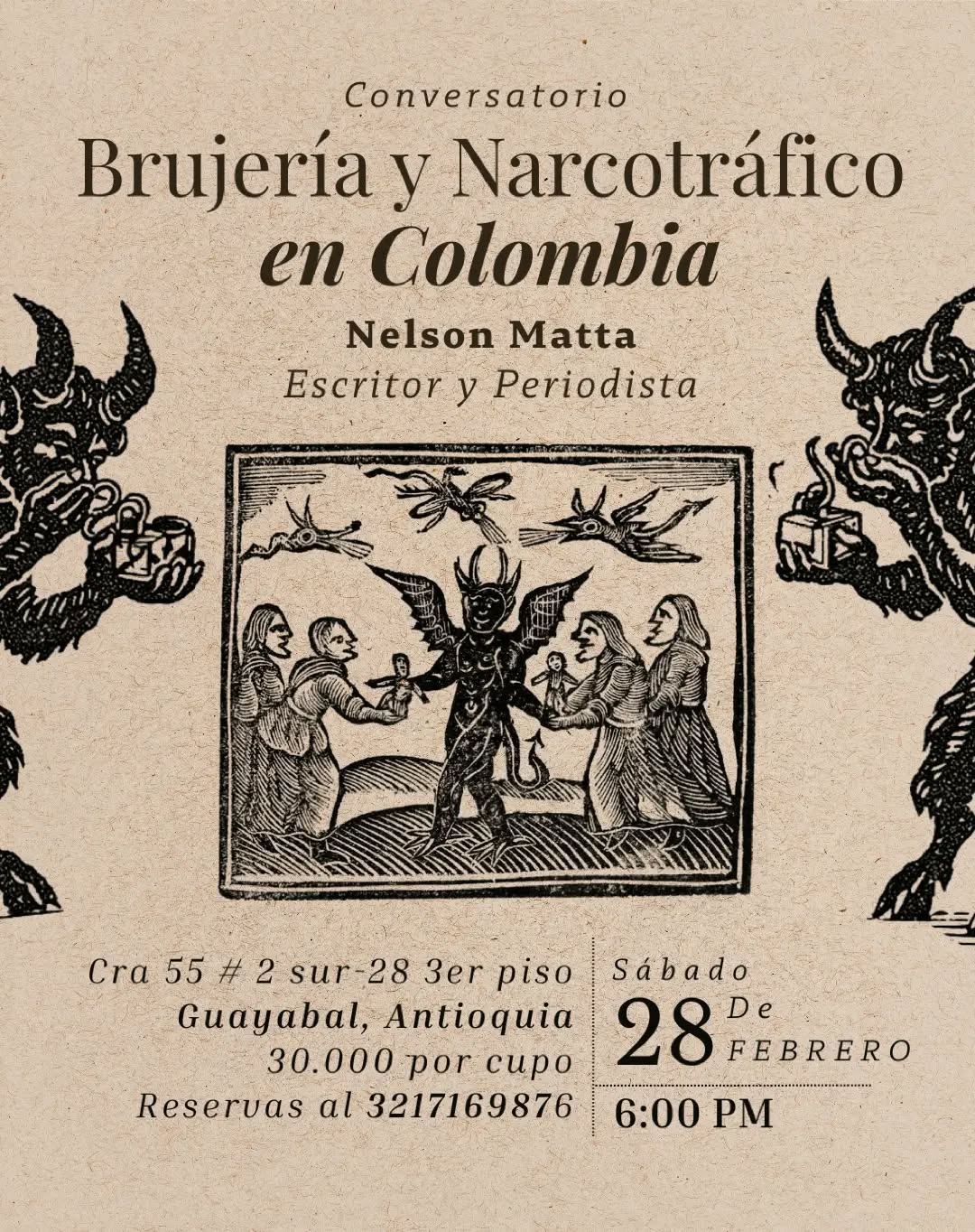 Conversatorio
Brujería y Narcotráfico
en Colombia
Nelson Matta
Escritor y Periodista

Cra 55 # 2 sur-28 3er piso
Guayabal, Antioquia
30.000 por cupo
Reservas al 3217169876

Sábado
28 De FEBRERO
6:00 PM